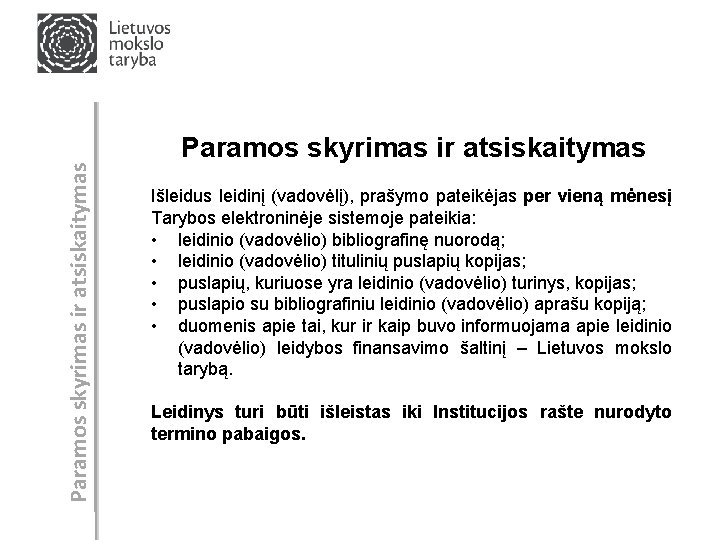 Lietuvos mokslo taryba

Paramos skyrimas ir atsiskaitymas

Paramos skyrimas ir atsiskaitymas

Išleidus leidinį (vadovėlį), prašymo pateikėjas per vieną mėnesį Tarybos elektroninėje sistemoje pateikia:
• leidinio (vadovėlio) bibliografinę nuorodą;
• leidinio (vadovėlio) titulinių puslapių kopijas;
• puslapių, kuriuose yra leidinio (vadovėlio) turinys, kopijas;
• puslapio su bibliografiniu leidinio (vadovėlio) aprašu kopiją;
• duomenis apie tai, kur ir kaip buvo informuojama apie leidinio (vadovėlio) leidybos finansavimo šaltinį – Lietuvos mokslo tarybą.

Leidinys turi būti išleistas iki Institucijos rašte nurodyto termino pabaigos.